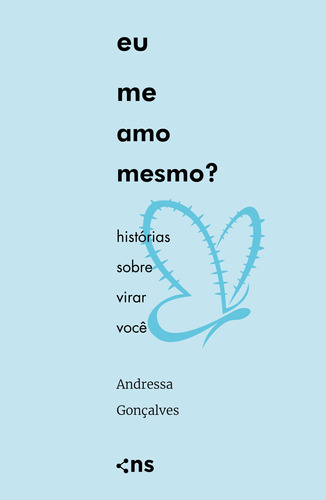 eu

me

amo

mesmo?

histórias

sobre

virar

você

Andressa

Gonçalves

ns